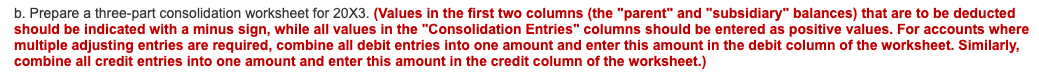 b. Prepare a three-part consolidation worksheet for 20X3. (Values in the first two columns (the "parent" and "subsidiary" balances) that are to be deducted should be indicated with a minus sign, while all values in the "Consolidation Entries" columns should be entered as positive values. For accounts where multiple adjusting entries are required, combine all debit entries into one amount and enter this amount in the debit column of the worksheet. Similarly, combine all credit entries into one amount and enter this amount in the credit column of the worksheet.)